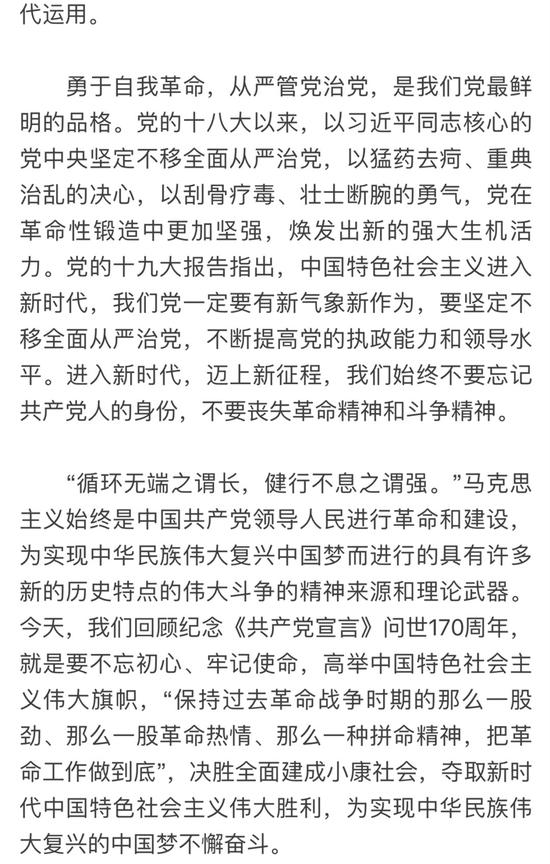 代运用。

勇于自我革命，从严管党治党，是我们党最鲜明的品格。党的十八大以来，以习近平同志核心的党中央坚定不移全面从严治党，以猛药去疴、重典治乱的决心，以刮骨疗毒、壮士断腕的勇气，党在革命性锻造中更加坚强，焕发出新的强大生机活力。党的十九大报告指出，中国特色社会主义进入新时代，我们党一定要有新气象新作为，要坚定不移全面从严治党，不断提高党的执政能力和领导水平。进入新时代，迈上新征程，我们始终不要忘记共产党人的身份，不要丧失革命精神和斗争精神。

“循环无端之谓长，健行不息之谓强。”马克思主义始终是中国共产党领导人民进行革命和建设，为实现中华民族伟大复兴中国梦而进行的具有许多新的历史特点的伟大斗争的精神来源和理论武器。今天，我们回顾纪念《共产党宣言》问世170周年，就是要不忘初心、牢记使命，高举中国特色社会主义伟大旗帜，“保持过去革命战争时期的那么一股劲、那么一股革命热情、那么一种拼命精神，把革命工作做到底”，决胜全面建成小康社会，夺取新时代中国特色社会主义伟大胜利，为实现中华民族伟大复兴的中国梦不懈奋斗。